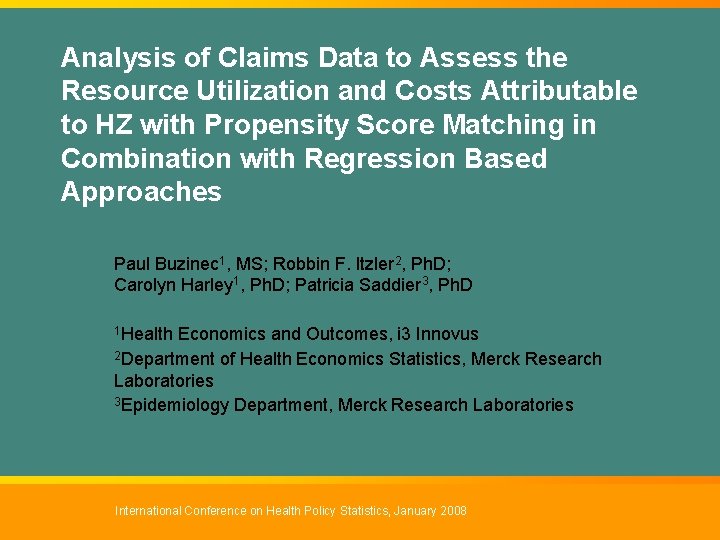 Analysis of Claims Data to Assess the Resource Utilization and Costs Attributable to HZ with Propensity Score Matching in Combination with Regression Based Approaches

Paul Buzinec$^1$, MS; Robbin F. Itzler$^2$, PhD; Carolyn Harley$^1$, PhD; Patricia Saddier$^3$, PhD

$^1$Health Economics and Outcomes, i3 Innovus

$^2$Department of Health Economics Statistics, Merck Research Laboratories

$^3$Epidemiology Department, Merck Research Laboratories

International Conference on Health Policy Statistics, January 2008